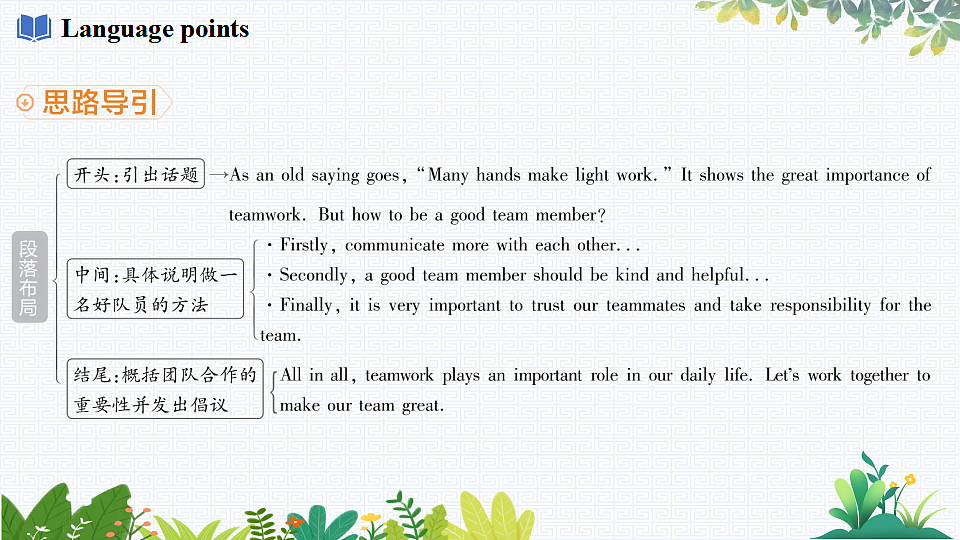 Language points

思路导引

段落布局

开头:引出话题 →As an old saying goes, "Many hands make light work." It shows the great importance of teamwork. But how to be a good team member?

中间:具体说明做一名好队员的方法
· Firstly, communicate more with each other...
· Secondly, a good team member should be kind and helpful...
· Finally, it is very important to trust our teammates and take responsibility for the team.

结尾:概括团队合作的重要性并发出倡议
All in all, teamwork plays an important role in our daily life. Let's work together to make our team great.